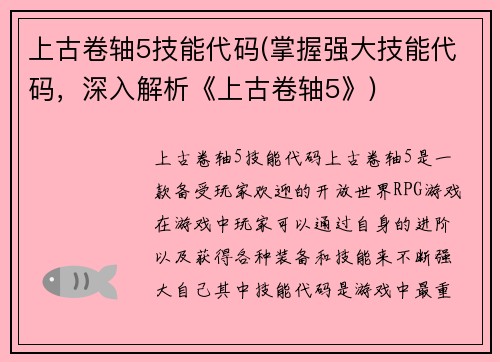 上古卷轴5技能代码(掌握强大技能代码，深入解析《上古卷轴5》)

上古卷轴5技能代码上古卷轴5是一款备受玩家欢迎的开放世界RPG游戏在游戏中玩家可以通过自身的进阶以及获得各种装备和技能来不断强大自己其中技能代码是游戏中最重